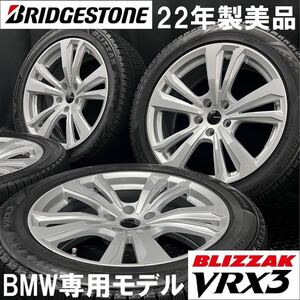 BRIDGESTONE 22年製美品

BMW専用モデル

BLIZZAK
VRX3